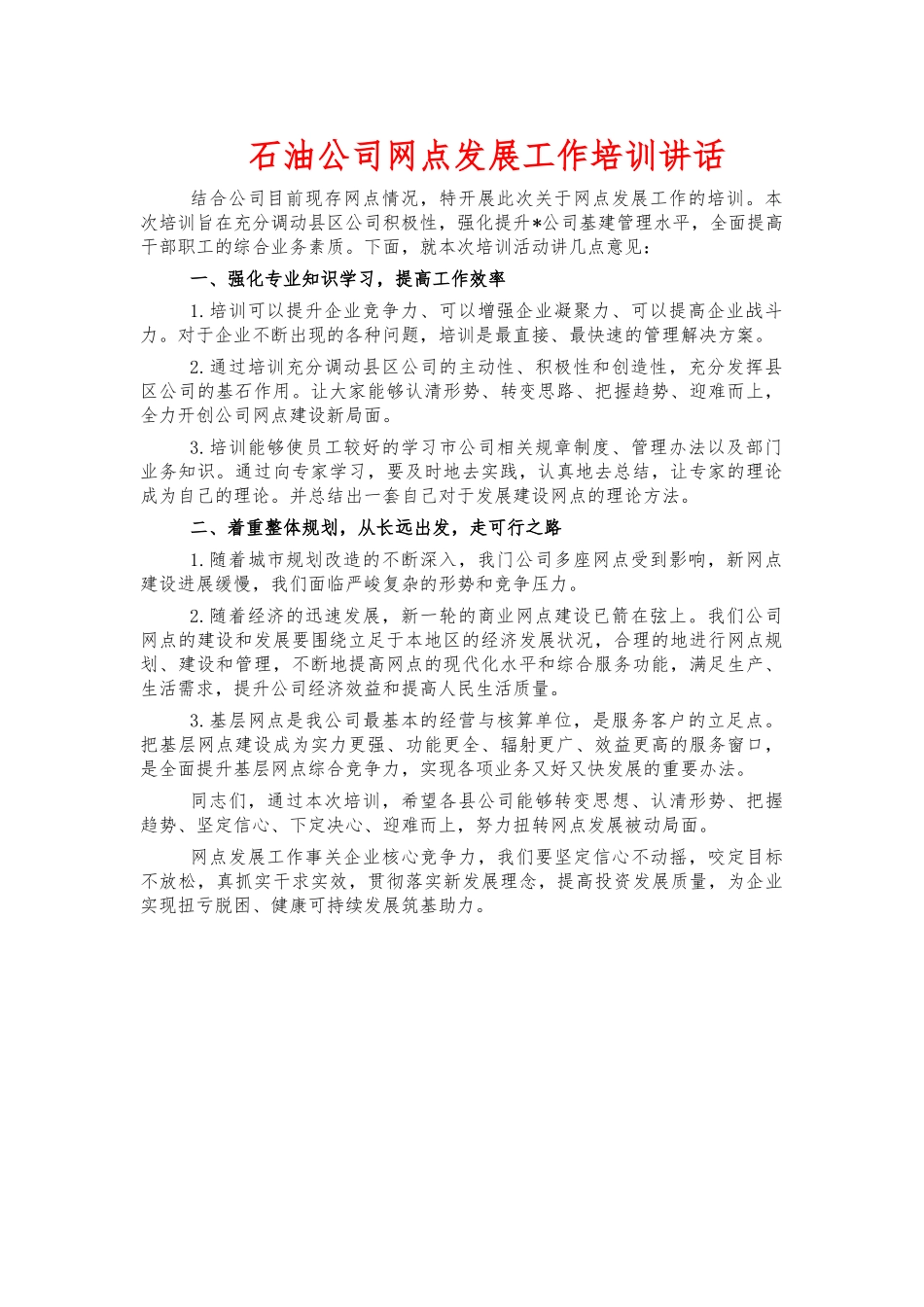 石油公司网点发展工作培训讲话

结合公司目前现存网点情况，特开展此次关于网点发展工作的培训。本次培训旨在充分调动县区公司积极性，强化提升*公司基建管理水平，全面提高干部职工的综合业务素质。下面，就本次培训活动讲几点意见：

一、强化专业知识学习，提高工作效率

1.培训可以提升企业竞争力、可以增强企业凝聚力、可以提高企业战斗力。对于企业不断出现的各种问题，培训是最直接、最快速的管理解决方案。

2.通过培训充分调动县区公司的主动性、积极性和创造性，充分发挥县区公司的基石作用。让大家能够认清形势、转变思路、把握趋势、迎难而上，全力开创公司网点建设新局面。

3.培训能够使员工较好的学习市公司相关规章制度、管理办法以及部门业务知识。通过向专家学习，要及时地去实践，认真地去总结，让专家的理论成为自己的理论。并总结出一套自己对于发展建设网点的理论方法。

二、着重整体规划，从长远出发，走可行之路

1.随着城市规划改造的不断深入，我门公司多座网点受到影响，新网点建设进展缓慢，我们面临严峻复杂的形势和竞争压力。

2.随着经济的迅速发展，新一轮的商业网点建设已箭在弦上。我们公司网点的建设和发展要围绕立足于本地区的经济发展状况，合理的地进行网点规划、建设和管理，不断地提高网点的现代化水平和综合服务功能，满足生产、生活需求，提升公司经济效益和提高人民生活质量。

3.基层网点是我公司最基本的经营与核算单位，是服务客户的立足点。把基层网点建设成为实力更强、功能更全、辐射更广、效益更高的服务窗口，是全面提升基层网点综合竞争力，实现各项业务又好又快发展的重要办法。

同志们，通过本次培训，希望各县公司能够转变思想、认清形势、把握趋势、坚定信心、下定决心、迎难而上，努力扭转网点发展被动局面。

网点发展工作事关企业核心竞争力，我们要坚定信心不动摇，咬定目标不放松，真抓实干求实效，贯彻落实新发展理念，提高投资发展质量，为企业实现扭亏脱困、健康可持续发展筑基助力。